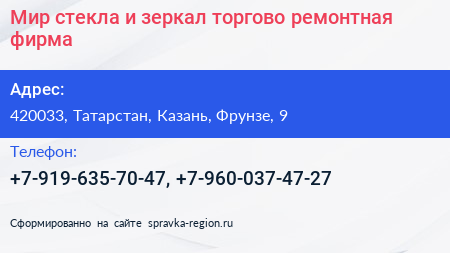 Мир стекла и зеркал торгово ремонтная фирма

Адрес:

420033, Татарстан, Казань, Фрунзе, 9

Телефон:

+7-919-635-70-47, +7-960-037-47-27

Сформированно на сайте spravka-region.ru